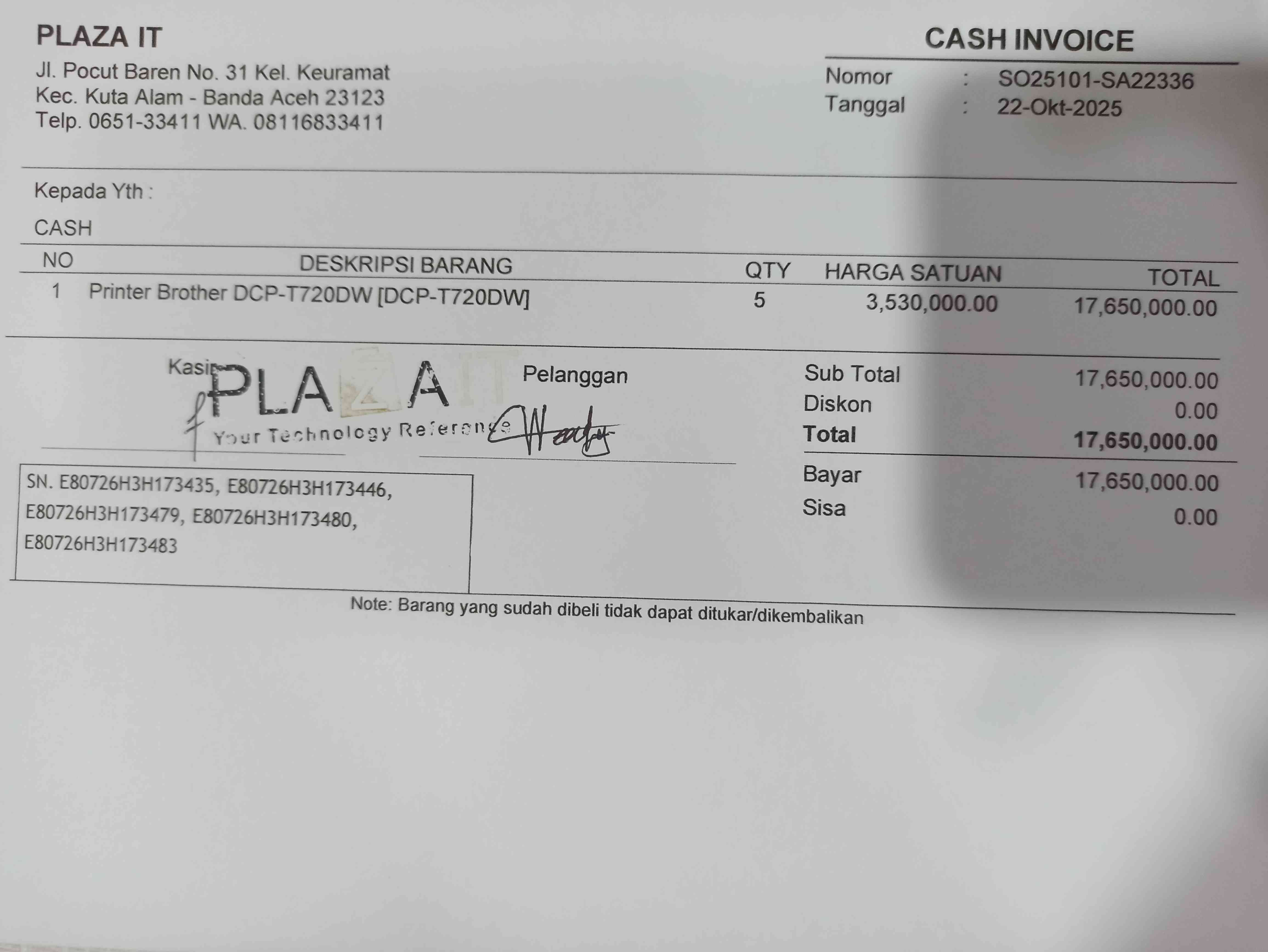 PLAZA IT

Jl. Pocut Baren No. 31 Kel. Keuramat
Kec. Kuta Alam - Banda Aceh 23123
Telp. 0651-33411 WA. 08116833411

CASH INVOICE

Nomor : SO25101-SA22336
Tanggal : 22-Okt-2025

Kepada Yth :

CASH

| NO | DESKRIPSI BARANG | QTY | HARGA SATUAN | TOTAL |
|---|---|---|---|---|
| 1 | Printer Brother DCP-T720DW [DCP-T720DW] | 5 | 3,530,000.00 | 17,650,000.00 |

Kasir

PLAZA IT
Your Technology Reference

Pelanggan

Sub Total 17,650,000.00
Diskon 0.00
Total 17,650,000.00
Bayar 17,650,000.00
Sisa 0.00

SN. E80726H3H173435, E80726H3H173446, E80726H3H173479, E80726H3H173480, E80726H3H173483

Note: Barang yang sudah dibeli tidak dapat ditukar/dikembalikan